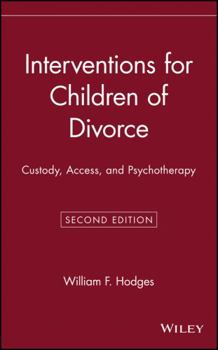 Interventions for Children of Divorce

Custody, Access, and Psychotherapy

SECOND EDITION

William F. Hodges

WILEY